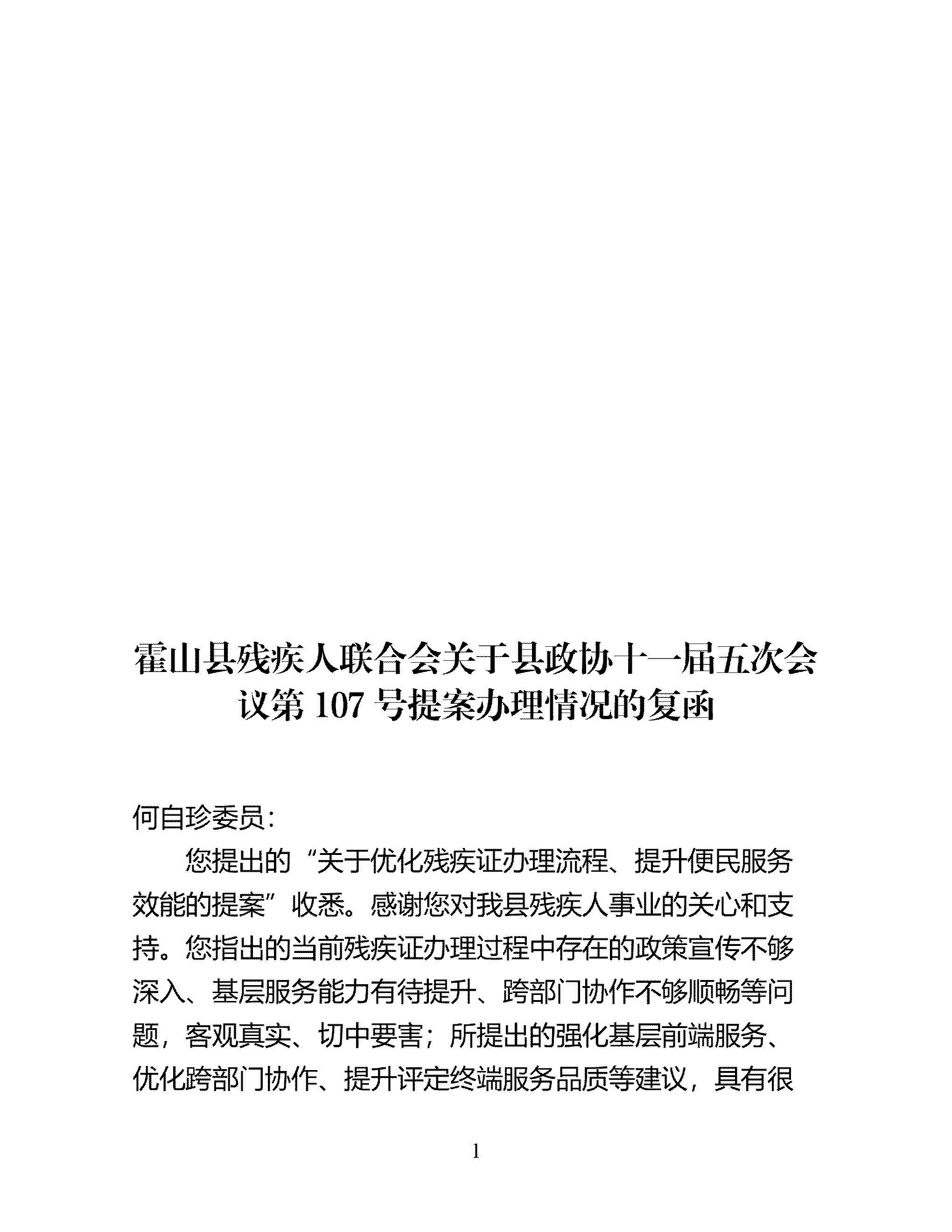 霍山县残疾人联合会关于县政协十一届五次会议第 107 号提案办理情况的复函

何自珍委员：

您提出的“关于优化残疾证办理流程、提升便民服务效能的提案”收悉。感谢您对我县残疾人事业的关心和支持。您指出的当前残疾证办理过程中存在的政策宣传不够深入、基层服务能力有待提升、跨部门协作不够顺畅等问题，客观真实、切中要害；所提出的强化基层前端服务、优化跨部门协作、提升评定终端服务品质等建议，具有很

1